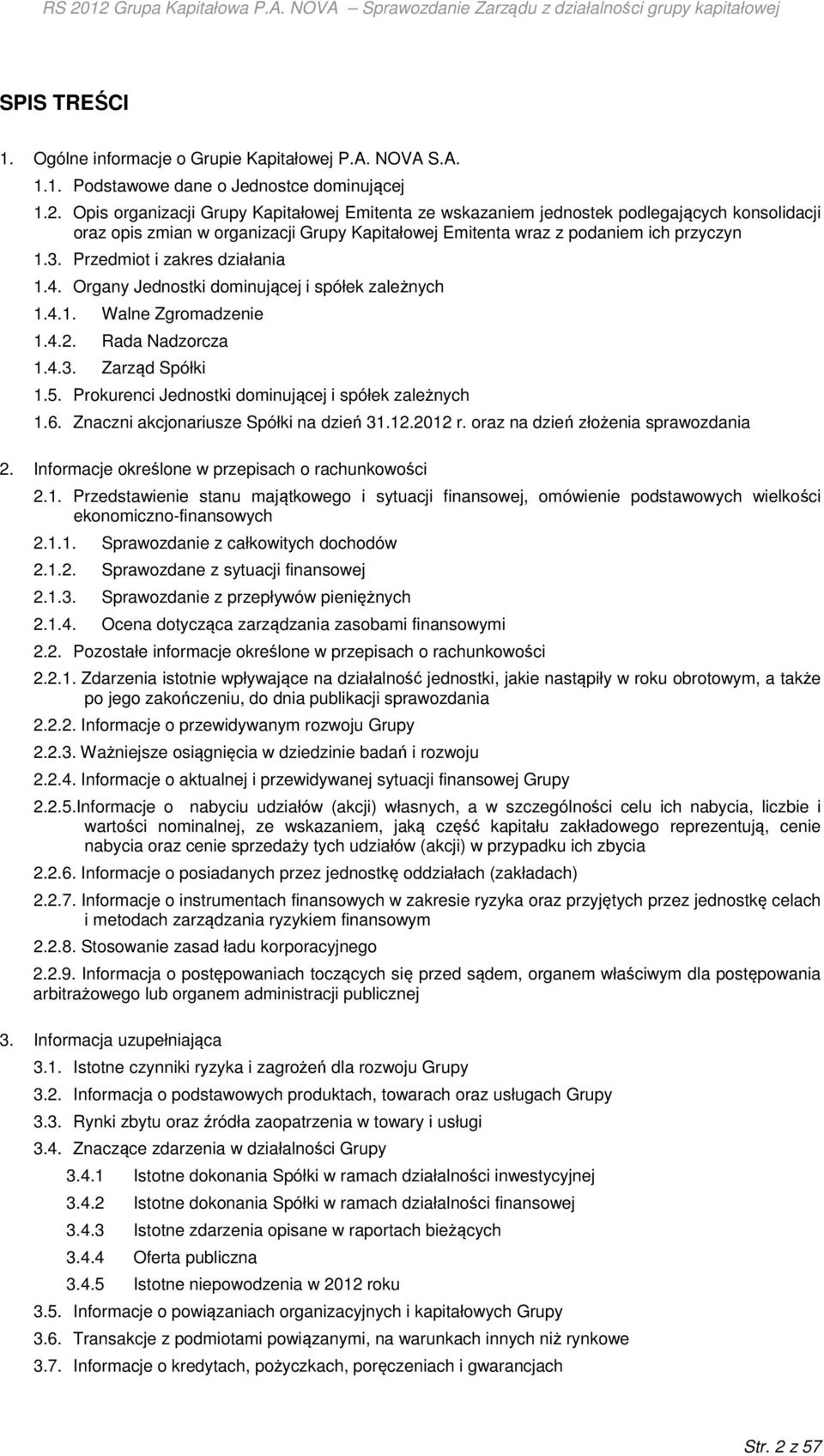 RS 2012 Grupa Kapitałowa P.A. NOVA Sprawozdanie Zarządu z działalności grupy kapitałowej

SPIS TREŚCI

1. Ogólne informacje o Grupie Kapitałowej P.A. NOVA S.A.
1.1. Podstawowe dane o Jednostce dominującej
1.2. Opis organizacji Grupy Kapitałowej Emitenta ze wskazaniem jednostek podlegających konsolidacji oraz opis zmian w organizacji Grupy Kapitałowej Emitenta wraz z podaniem ich przyczyn
1.3. Przedmiot i zakres działania
1.4. Organy Jednostki dominującej i spółek zależnych
1.4.1. Walne Zgromadzenie
1.4.2. Rada Nadzorcza
1.4.3. Zarząd Spółki
1.5. Prokurenci Jednostki dominującej i spółek zależnych
1.6. Znaczni akcjonariusze Spółki na dzień 31.12.2012 r. oraz na dzień złożenia sprawozdania

2. Informacje określone w przepisach o rachunkowości
2.1. Przedstawienie stanu majątkowego i sytuacji finansowej, omówienie podstawowych wielkości ekonomiczno-finansowych
2.1.1. Sprawozdanie z całkowitych dochodów
2.1.2. Sprawozdane z sytuacji finansowej
2.1.3. Sprawozdanie z przepływów pieniężnych
2.1.4. Ocena dotycząca zarządzania zasobami finansowymi
2.2. Pozostałe informacje określone w przepisach o rachunkowości
2.2.1. Zdarzenia istotnie wpływające na działalność jednostki, jakie nastąpiły w roku obrotowym, a także po jego zakończeniu, do dnia publikacji sprawozdania
2.2.2. Informacje o przewidywanym rozwoju Grupy
2.2.3. Ważniejsze osiągnięcia w dziedzinie badań i rozwoju
2.2.4. Informacje o aktualnej i przewidywanej sytuacji finansowej Grupy
2.2.5.Informacje o nabyciu udziałów (akcji) własnych, a w szczególności celu ich nabycia, liczbie i wartości nominalnej, ze wskazaniem, jaką część kapitału zakładowego reprezentują, cenie nabycia oraz cenie sprzedaży tych udziałów (akcji) w przypadku ich zbycia
2.2.6. Informacje o posiadanych przez jednostkę oddziałach (zakładach)
2.2.7. Informacje o instrumentach finansowych w zakresie ryzyka oraz przyjętych przez jednostkę celach i metodach zarządzania ryzykiem finansowym
2.2.8. Stosowanie zasad ładu korporacyjnego
2.2.9. Informacja o postępowaniach toczących się przed sądem, organem właściwym dla postępowania arbitrażowego lub organem administracji publicznej

3. Informacja uzupełniająca
3.1. Istotne czynniki ryzyka i zagrożeń dla rozwoju Grupy
3.2. Informacja o podstawowych produktach, towarach oraz usługach Grupy
3.3. Rynki zbytu oraz źródła zaopatrzenia w towary i usługi
3.4. Znaczące zdarzenia w działalności Grupy
3.4.1 Istotne dokonania Spółki w ramach działalności inwestycyjnej
3.4.2 Istotne dokonania Spółki w ramach działalności finansowej
3.4.3 Istotne zdarzenia opisane w raportach bieżących
3.4.4 Oferta publiczna
3.4.5 Istotne niepowodzenia w 2012 roku
3.5. Informacje o powiązaniach organizacyjnych i kapitałowych Grupy
3.6. Transakcje z podmiotami powiązanymi, na warunkach innych niż rynkowe
3.7. Informacje o kredytach, pożyczkach, poręczeniach i gwarancjach

Str. 2 z 57